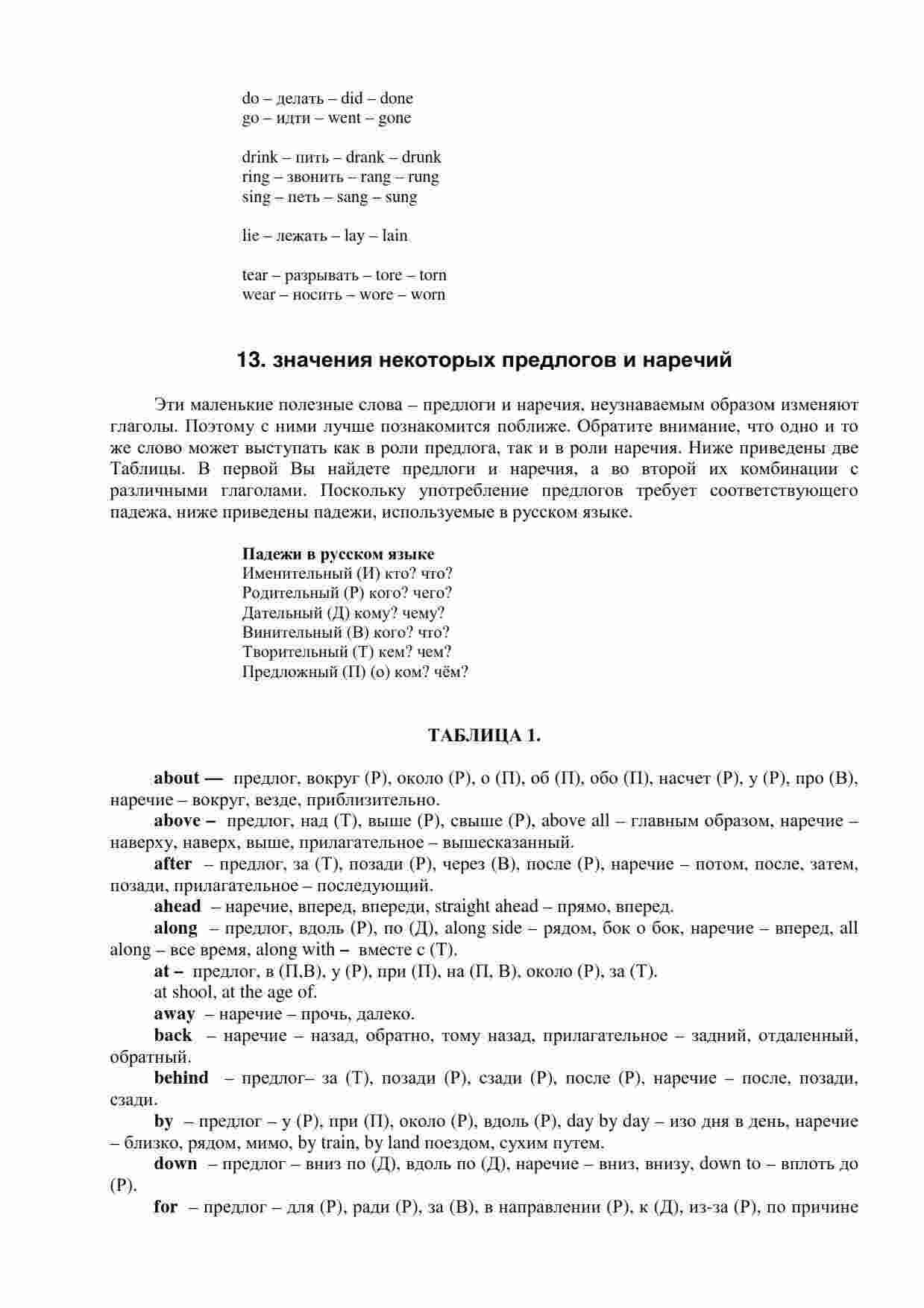 do – делать – did – done
go – идти – went – gone

drink – пить – drank – drunk
ring – звонить – rang – rung
sing – петь – sang – sung

lie – лежать – lay – lain

tear – разрывать – tore – torn
wear – носить – wore – worn

13. значения некоторых предлогов и наречий

Эти маленькие полезные слова – предлоги и наречия, неузнаваемым образом изменяют глаголы. Поэтому с ними лучше познакомится поближе. Обратите внимание, что одно и то же слово может выступать как в роли предлога, так и в роли наречия. Ниже приведены две Таблицы. В первой Вы найдете предлоги и наречия, а во второй их комбинации с различными глаголами. Поскольку употребление предлогов требует соответствующего падежа, ниже приведены падежи, используемые в русском языке.

Падежи в русском языке
Именительный (И) кто? что?
Родительный (Р) кого? чего?
Дательный (Д) кому? чему?
Винительный (В) кого? что?
Творительный (Т) кем? чем?
Предложный (П) (о) ком? чём?

ТАБЛИЦА 1.

about — предлог, вокруг (Р), около (Р), о (П), об (П), обо (П), насчет (Р), у (Р), про (В), наречие – вокруг, везде, приблизительно.

above – предлог, над (Т), выше (Р), свыше (Р), above all – главным образом, наречие – наверху, наверх, выше, прилагательное – вышесказанный.

after – предлог, за (Т), позади (Р), через (В), после (Р), наречие – потом, после, затем, позади, прилагательное – последующий.

ahead – наречие, вперед, впереди, straight ahead – прямо, вперед.

along – предлог, вдоль (Р), по (Д), along side – рядом, бок о бок, наречие – вперед, all along – все время, along with – вместе с (Т).

at – предлог, в (П,В), у (Р), при (П), на (П, В), около (Р), за (Т).

at shool, at the age of.

away – наречие – прочь, далеко.

back – наречие – назад, обратно, тому назад, прилагательное – задний, отдаленный, обратный.

behind – предлог– за (Т), позади (Р), сзади (Р), после (Р), наречие – после, позади, сзади.

by – предлог – у (Р), при (П), около (Р), вдоль (Р), day by day – изо дня в день, наречие – близко, рядом, мимо, by train, by land поездом, сухим путем.

down – предлог – вниз по (Д), вдоль по (Д), наречие – вниз, внизу, down to – вплоть до (Р).

for – предлог – для (Р), ради (Р), за (В), в направлении (Р), к (Д), из-за (Р), по причине